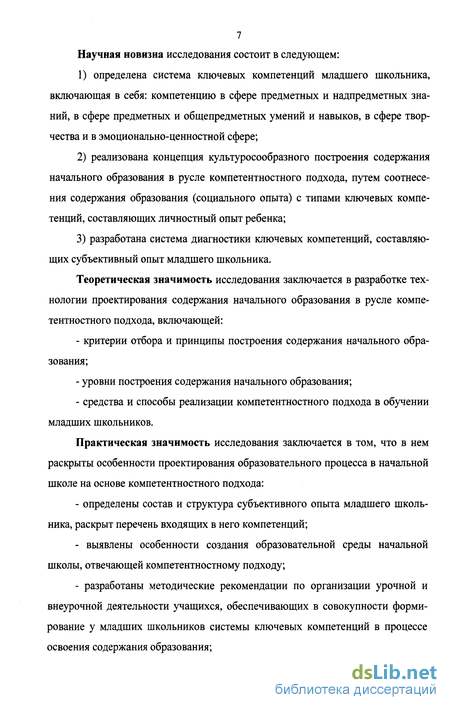 7

Научная новизна исследования состоит в следующем:

1) определена система ключевых компетенций младшего школьника, включающая в себя: компетенцию в сфере предметных и надпредметных знаний, в сфере предметных и общепредметных умений и навыков, в сфере творчества и в эмоционально-ценностной сфере;

2) реализована концепция культуросообразного построения содержания начального образования в русле компетентностного подхода, путем соотнесения содержания образования (социального опыта) с типами ключевых компетенций, составляющих личностный опыт ребенка;

3) разработана система диагностики ключевых компетенций, составляющих субъективный опыт младшего школьника.

Теоретическая значимость исследования заключается в разработке технологии проектирования содержания начального образования в русле компетентностного подхода, включающей:

- критерии отбора и принципы построения содержания начального образования;

- уровни построения содержания начального образования;

- средства и способы реализации компетентностного подхода в обучении младших школьников.

Практическая значимость исследования заключается в том, что в нем раскрыты особенности проектирования образовательного процесса в начальной школе на основе компетентностного подхода:

- определены состав и структура субъективного опыта младшего школьника, раскрыт перечень входящих в него компетенций;

- выявлены особенности создания образовательной среды начальной школы, отвечающей компетентностному подходу;

- разработаны методические рекомендации по организации урочной и внеурочной деятельности учащихся, обеспечивающих в совокупности формирование у младших школьников системы ключевых компетенций в процессе освоения содержания образования;

dsLib.net
библиотека диссертаций